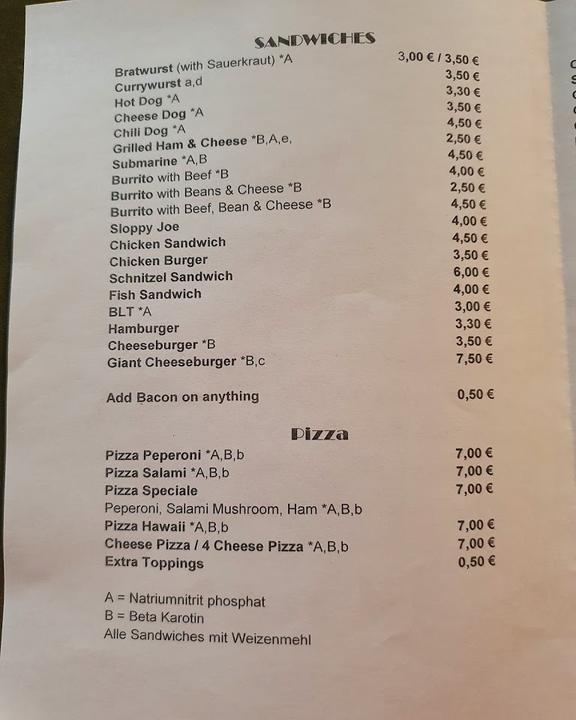 SANDWICHES

Bratwurst (with Sauerkraut) *A 3,00 € / 3,50 €
Currywurst a,d 3,50 €
Hot Dog *A 3,30 €
Cheese Dog *A 3,50 €
Chili Dog *A 4,50 €
Grilled Ham & Cheese *B,A,e, 2,50 €
Submarine *A,B 4,50 €
Burrito with Beef *B 4,00 €
Burrito with Beans & Cheese *B 2,50 €
Burrito with Beef, Bean & Cheese *B 4,50 €
Sloppy Joe 4,00 €
Chicken Sandwich 4,50 €
Chicken Burger 3,50 €
Schnitzel Sandwich 6,00 €
Fish Sandwich 4,00 €
BLT *A 3,00 €
Hamburger 3,30 €
Cheeseburger *B 3,50 €
Giant Cheeseburger *B,c 7,50 €

Add Bacon on anything 0,50 €

Pizza

Pizza Peperoni *A,B,b 7,00 €
Pizza Salami *A,B,b 7,00 €
Pizza Speciale 7,00 €
Peperoni, Salami Mushroom, Ham *A,B,b
Pizza Hawaii *A,B,b 7,00 €
Cheese Pizza / 4 Cheese Pizza *A,B,b 7,00 €
Extra Toppings 0,50 €

A = Natriumnitrit phosphat
B = Beta Karotin
Alle Sandwiches mit Weizenmehl